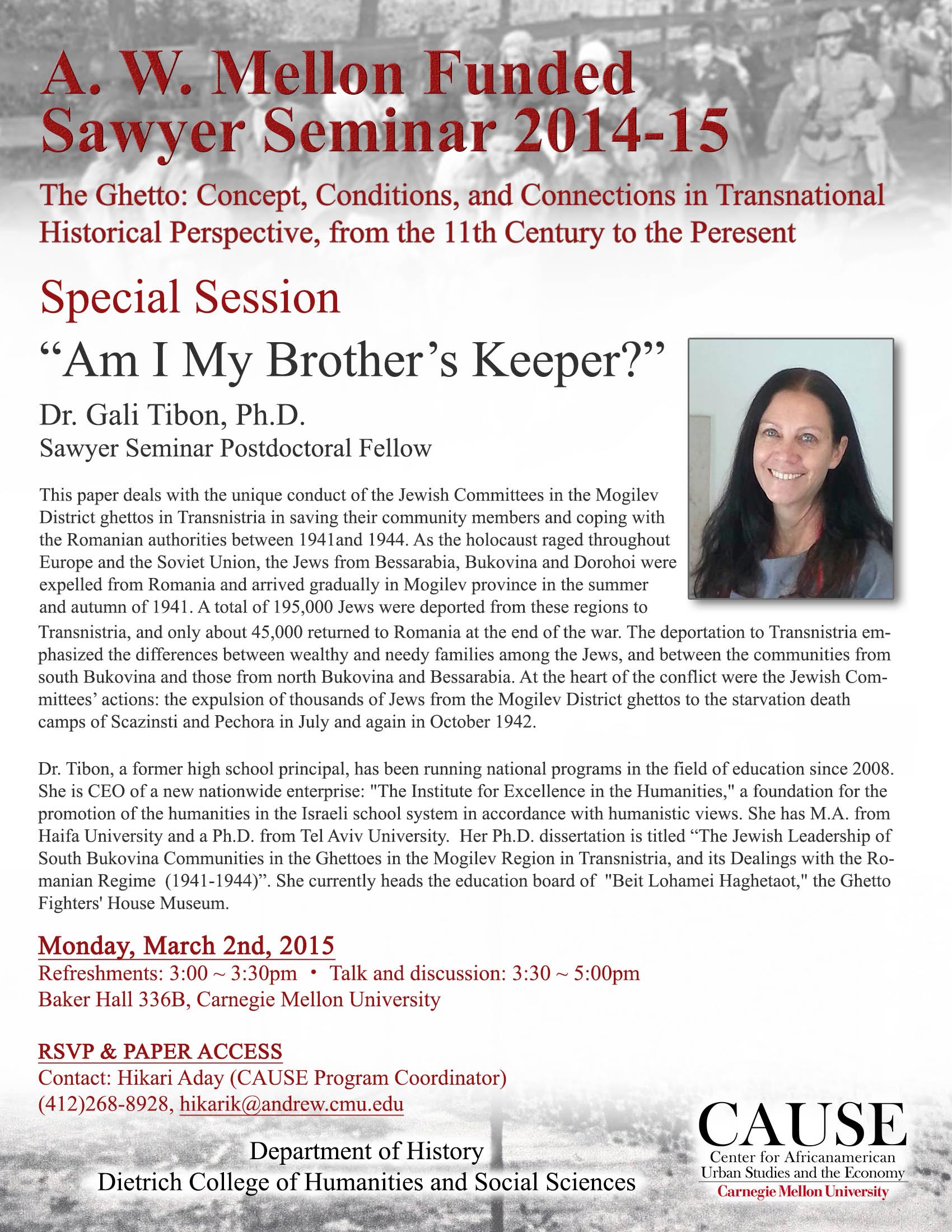 A. W. Mellon Funded Sawyer Seminar 2014-15

The Ghetto: Concept, Conditions, and Connections in Transnational Historical Perspective, from the 11th Century to the Peresent

Special Session

“Am I My Brother’s Keeper?”

Dr. Gali Tibon, Ph.D.
Sawyer Seminar Postdoctoral Fellow

This paper deals with the unique conduct of the Jewish Committees in the Mogilev District ghettos in Transnistria in saving their community members and coping with the Romanian authorities between 1941and 1944. As the holocaust raged throughout Europe and the Soviet Union, the Jews from Bessarabia, Bukovina and Dorohoi were expelled from Romania and arrived gradually in Mogilev province in the summer and autumn of 1941. A total of 195,000 Jews were deported from these regions to Transnistria, and only about 45,000 returned to Romania at the end of the war. The deportation to Transnistria emphasized the differences between wealthy and needy families among the Jews, and between the communities from south Bukovina and those from north Bukovina and Bessarabia. At the heart of the conflict were the Jewish Committees’ actions: the expulsion of thousands of Jews from the Mogilev District ghettos to the starvation death camps of Scazinsti and Pechora in July and again in October 1942.

Dr. Tibon, a former high school principal, has been running national programs in the field of education since 2008. She is CEO of a new nationwide enterprise: "The Institute for Excellence in the Humanities," a foundation for the promotion of the humanities in the Israeli school system in accordance with humanistic views. She has M.A. from Haifa University and a Ph.D. from Tel Aviv University. Her Ph.D. dissertation is titled “The Jewish Leadership of South Bukovina Communities in the Ghettoes in the Mogilev Region in Transnistria, and its Dealings with the Romanian Regime (1941-1944)”. She currently heads the education board of "Beit Lohamei Haghetaot," the Ghetto Fighters' House Museum.

Monday, March 2nd, 2015
Refreshments: 3:00 ~ 3:30pm • Talk and discussion: 3:30 ~ 5:00pm
Baker Hall 336B, Carnegie Mellon University

RSVP & PAPER ACCESS
Contact: Hikari Aday (CAUSE Program Coordinator)
(412)268-8928, hikarik@andrew.cmu.edu

Department of History
Dietrich College of Humanities and Social Sciences

CAUSE
Center for Africanamerican Urban Studies and the Economy
Carnegie Mellon University